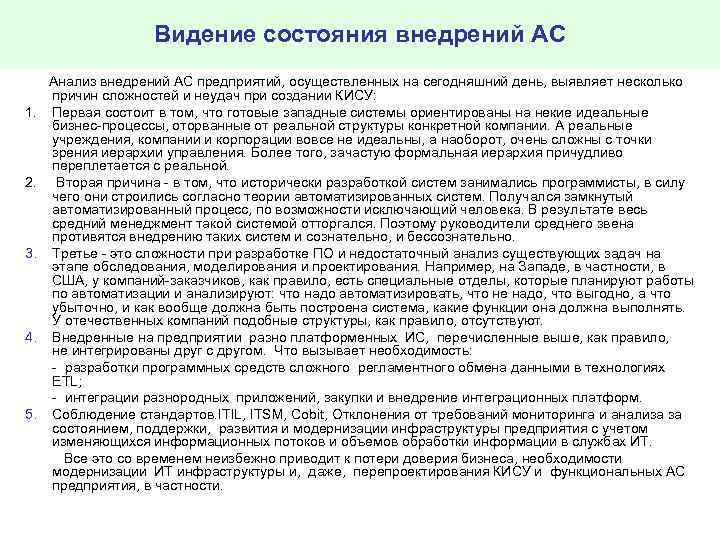 Видение состояния внедрений АС

Анализ внедрений АС предприятий, осуществленных на сегодняшний день, выявляет несколько причин сложностей и неудач при создании КИСУ:

1. Первая состоит в том, что готовые западные системы ориентированы на некие идеальные бизнес-процессы, оторванные от реальной структуры конкретной компании. А реальные учреждения, компании и корпорации вовсе не идеальны, а наоборот, очень сложны с точки зрения иерархии управления. Более того, зачастую формальная иерархия причудливо переплетается с реальной.

2. Вторая причина - в том, что исторически разработкой систем занимались программисты, в силу чего они строились согласно теории автоматизированных систем. Получался замкнутый автоматизированный процесс, по возможности исключающий человека. В результате весь средний менеджмент такой системой отторгался. Поэтому руководители среднего звена противятся внедрению таких систем и сознательно, и бессознательно.

3. Третье - это сложности при разработке ПО и недостаточный анализ существующих задач на этапе обследования, моделирования и проектирования. Например, на Западе, в частности, в США, у компаний-заказчиков, как правило, есть специальные отделы, которые планируют работы по автоматизации и анализируют: что надо автоматизировать, что не надо, что выгодно, а что убыточно, и как вообще должна быть построена система, какие функции она должна выполнять. У отечественных компаний подобные структуры, как правило, отсутствуют.

4. Внедренные на предприятии разно платформенных ИС, перечисленные выше, как правило, не интегрированы друг с другом. Что вызывает необходимость:

- разработки программных средств сложного регламентного обмена данными в технологиях ETL;

- интеграции разнородных приложений, закупки и внедрение интеграционных платформ.

5. Соблюдение стандартов.ITIL, ITSM, Cobit, Отклонения от требований мониторинга и анализа за состоянием, поддержки, развития и модернизации инфраструктуры предприятия с учетом изменяющихся информационных потоков и объемов обработки информации в службах ИТ.

Все это со временем неизбежно приводит к потери доверия бизнеса, необходимости модернизации ИТ инфраструктуры и, даже, перепроектирования КИСУ и функциональных АС предприятия, в частности.